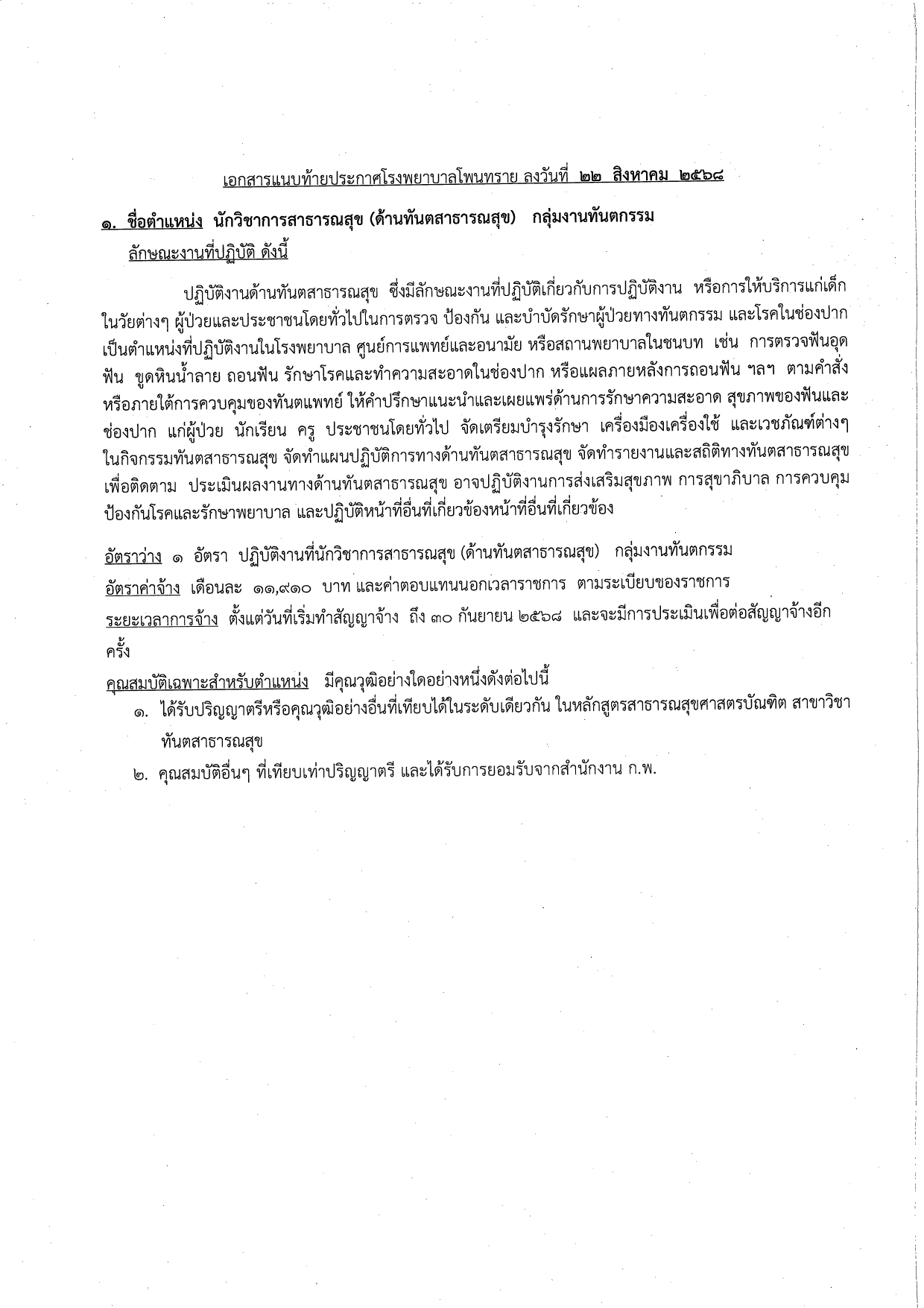 เอกสารแนบท้ายประกาศโรงพยาบาลโพนทราย ลงวันที่ ๒๒ สิงหาคม ๒๕๖๘

๑. ชื่อตำแหน่ง นักวิชาการสาธารณสุข (ด้านทันตสาธารณสุข) กลุ่มงานทันตกรรม
ลักษณะงานที่ปฏิบัติ ดังนี้

ปฏิบัติงานด้านทันตสาธารณสุข ซึ่งมีลักษณะงานที่ปฏิบัติเกี่ยวกับการปฏิบัติงาน หรือการให้บริการแก่เด็กในวัยต่างๆ ผู้ป่วยและประชาชนโดยทั่วไปในการตรวจ ป้องกัน และบำบัดรักษาผู้ป่วยทางทันตกรรม และโรคในช่องปาก เป็นตำแหน่งที่ปฏิบัติงานในโรงพยาบาล ศูนย์การแพทย์และอนามัย หรือสถานพยาบาลในชนบท เช่น การตรวจฟันอุดฟัน ขูดหินน้ำลาย ถอนฟัน รักษาโรคและทำความสะอาดในช่องปาก หรือแผลภายหลังการถอนฟัน ฯลฯ ตามคำสั่งหรือภายใต้การควบคุมของทันตแพทย์ ให้คำปรึกษาแนะนำและเผยแพร่ด้านการรักษาความสะอาด สุขภาพของฟันและช่องปาก แก่ผู้ป่วย นักเรียน ครู ประชาชนโดยทั่วไป จัดเตรียมบำรุงรักษา เครื่องมือเครื่องใช้ และเวชภัณฑ์ต่างๆ ในกิจกรรมทันตสาธารณสุข จัดทำแผนปฏิบัติการทางด้านทันตสาธารณสุข จัดทำรายงานและสถิติทางทันตสาธารณสุข เพื่อติดตาม ประเมินผลงานทางด้านทันตสาธารณสุข อาจปฏิบัติงานการส่งเสริมสุขภาพ การสุขาภิบาล การควบคุมป้องกันโรคและรักษาพยาบาล และปฏิบัติหน้าที่อื่นที่เกี่ยวข้องหน้าที่อื่นที่เกี่ยวข้อง

อัตราว่าง ๑ อัตรา ปฏิบัติงานที่นักวิชาการสาธารณสุข (ด้านทันตสาธารณสุข) กลุ่มงานทันตกรรม
อัตราค่าจ้าง เดือนละ ๑๑,๙๑๐ บาท และค่าตอบแทนนอกเวลาราชการ ตามระเบียบของราชการ
ระยะเวลาการจ้าง ตั้งแต่วันที่เริ่มทำสัญญาจ้าง ถึง ๓๐ กันยายน ๒๕๖๘ และจะมีการประเมินเพื่อต่อสัญญาจ้างอีกครั้ง

คุณสมบัติเฉพาะสำหรับตำแหน่ง มีคุณวุฒิอย่างใดอย่างหนึ่งดังต่อไปนี้
๑. ได้รับปริญญาตรีหรือคุณวุฒิอย่างอื่นที่เทียบได้ในระดับเดียวกัน ในหลักสูตรสาธารณสุขศาสตรบัณฑิต สาขาวิชาทันตสาธารณสุข
๒. คุณสมบัติอื่นๆ ที่เทียบเท่าปริญญาตรี และได้รับการยอมรับจากสำนักงาน ก.พ.